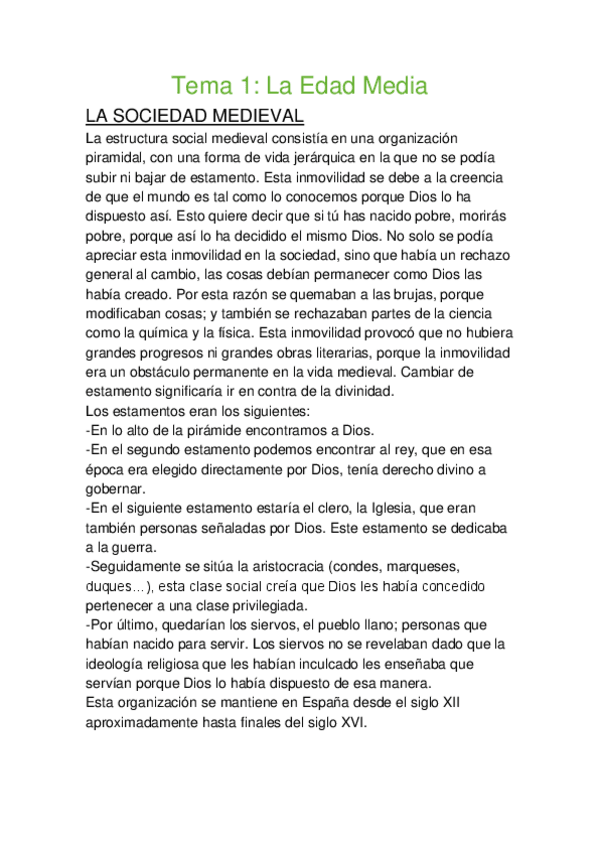 Tema 1: La Edad Media

LA SOCIEDAD MEDIEVAL

La estructura social medieval consistía en una organización piramidal, con una forma de vida jerárquica en la que no se podía subir ni bajar de estamento. Esta inmovilidad se debe a la creencia de que el mundo es tal como lo conocemos porque Dios lo ha dispuesto así. Esto quiere decir que si tú has nacido pobre, morirás pobre, porque así lo ha decidido el mismo Dios. No solo se podía apreciar esta inmovilidad en la sociedad, sino que había un rechazo general al cambio, las cosas debían permanecer como Dios las había creado. Por esta razón se quemaban a las brujas, porque modificaban cosas; y también se rechazaban partes de la ciencia como la química y la física. Esta inmovilidad provocó que no hubiera grandes progresos ni grandes obras literarias, porque la inmovilidad era un obstáculo permanente en la vida medieval. Cambiar de estamento significaría ir en contra de la divinidad.
Los estamentos eran los siguientes:
-En lo alto de la pirámide encontramos a Dios.
-En el segundo estamento podemos encontrar al rey, que en esa época era elegido directamente por Dios, tenía derecho divino a gobernar.
-En el siguiente estamento estaría el clero, la Iglesia, que eran también personas señaladas por Dios. Este estamento se dedicaba a la guerra.
-Seguidamente se sitúa la aristocracia (condes, marqueses, duques…), esta clase social creía que Dios les había concedido pertenecer a una clase privilegiada.
-Por último, quedarían los siervos, el pueblo llano; personas que habían nacido para servir. Los siervos no se revelaban dado que la ideología religiosa que les habían inculcado les enseñaba que servían porque Dios lo había dispuesto de esa manera.
Esta organización se mantiene en España desde el siglo XII aproximadamente hasta finales del siglo XVI.